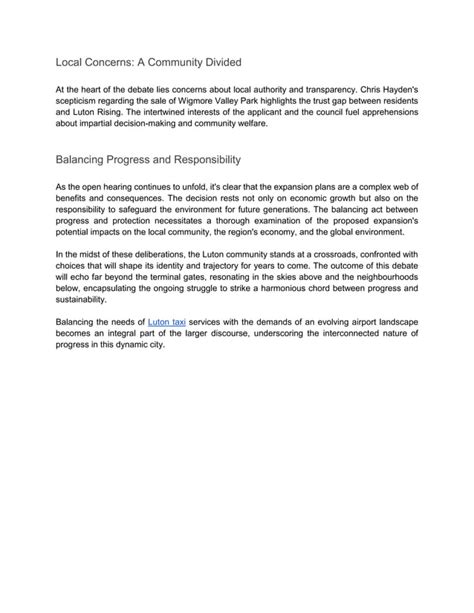 Local Concerns: A Community Divided

At the heart of the debate lies concerns about local authority and transparency. Chris Hayden's scepticism regarding the sale of Wigmore Valley Park highlights the trust gap between residents and Luton Rising. The intertwined interests of the applicant and the council fuel apprehensions about impartial decision-making and community welfare.

Balancing Progress and Responsibility

As the open hearing continues to unfold, it's clear that the expansion plans are a complex web of benefits and consequences. The decision rests not only on economic growth but also on the responsibility to safeguard the environment for future generations. The balancing act between progress and protection necessitates a thorough examination of the proposed expansion's potential impacts on the local community, the region's economy, and the global environment.

In the midst of these deliberations, the Luton community stands at a crossroads, confronted with choices that will shape its identity and trajectory for years to come. The outcome of this debate will echo far beyond the terminal gates, resonating in the skies above and the neighbourhoods below, encapsulating the ongoing struggle to strike a harmonious chord between progress and sustainability.

Balancing the needs of Luton taxi services with the demands of an evolving airport landscape becomes an integral part of the larger discourse, underscoring the interconnected nature of progress in this dynamic city.